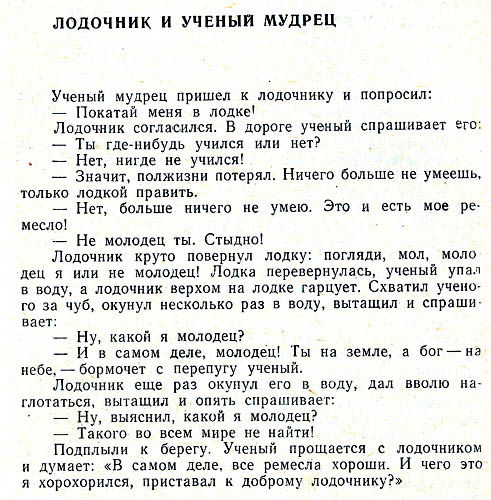 ЛОДОЧНИК И УЧЕНЫЙ МУДРЕЦ

Ученый мудрец пришел к лодочнику и попросил:
— Покатай меня в лодке!
Лодочник согласился. В дороге ученый спрашивает его:
— Ты где-нибудь учился или нет?
— Нет, нигде не учился!
— Значит, полжизни потерял. Ничего больше не умеешь, только лодкой править.
— Нет, больше ничего не умею. Это и есть мое ремесло!
— Не молодец ты. Стыдно!
Лодочник круто повернул лодку: погляди, мол, молодец я или не молодец! Лодка перевернулась, ученый упал в воду, а лодочник верхом на лодке гарцует. Схватил ученого за чуб, окунул несколько раз в воду, вытащил и спрашивает:
— Ну, какой я молодец?
— И в самом деле, молодец! Ты на земле, а бог — на небе, — бормочет с перепугу ученый.
Лодочник еще раз окунул его в воду, дал вволю наглотаться, вытащил и опять спрашивает:
— Ну, выяснил, какой я молодец?
— Такого во всем мире не найти!
Подплыли к берегу. Ученый прощается с лодочником и думает: «В самом деле, все ремесла хороши. И чего это я хорохорился, приставал к доброму лодочнику?»